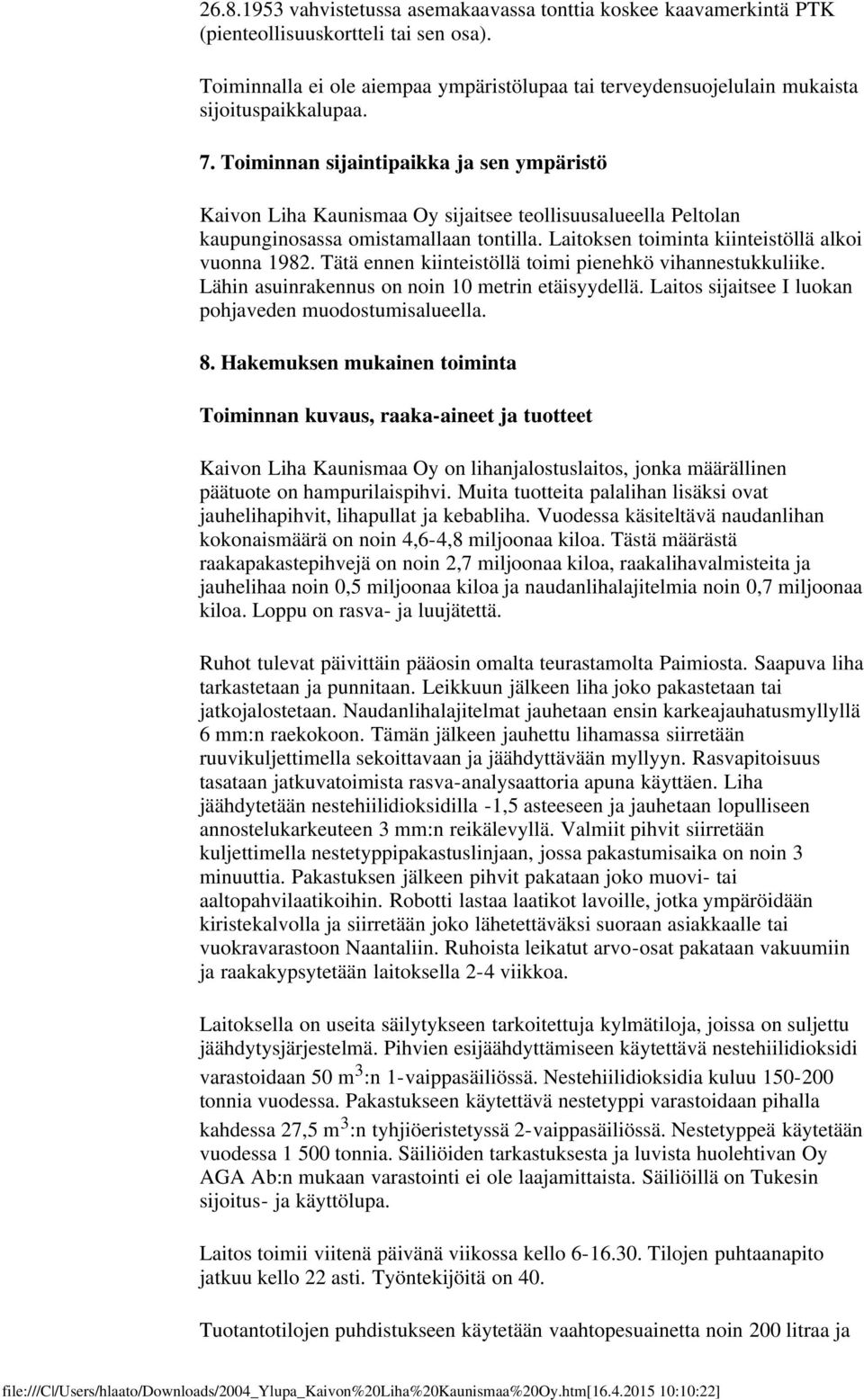 26.8.1953 vahvistetussa asemakaavassa tonttia koskee kaavamerkintä PTK (pienteollisuuskortteli tai sen osa).

Toiminnalla ei ole aiempaa ympäristölupaa tai terveydensuojelulain mukaista sijoituspaikkalupaa.

7. Toiminnan sijaintipaikka ja sen ympäristö

Kaivon Liha Kaunismaa Oy sijaitsee teollisuusalueella Peltolan kaupunginosassa omistamallaan tontilla. Laitoksen toiminta kiinteistöllä alkoi vuonna 1982. Tätä ennen kiinteistöllä toimi pienehkö vihannestukkuliike. Lähin asuinrakennus on noin 10 metrin etäisyydellä. Laitos sijaitsee I luokan pohjaveden muodostumisalueella.

8. Hakemuksen mukainen toiminta

Toiminnan kuvaus, raaka-aineet ja tuotteet

Kaivon Liha Kaunismaa Oy on lihanjalostuslaitos, jonka määrällinen päätuote on hampurilaispihvi. Muita tuotteita palalihan lisäksi ovat jauhelihapihvit, lihapullat ja kebabliha. Vuodessa käsiteltävä naudanlihan kokonaismäärä on noin 4,6-4,8 miljoonaa kiloa. Tästä määrästä raakapakastepihvejä on noin 2,7 miljoonaa kiloa, raakalihavalmisteita ja jauhelihaa noin 0,5 miljoonaa kiloa ja naudanlihalajitelmia noin 0,7 miljoonaa kiloa. Loppu on rasva- ja luujätettä.

Ruhot tulevat päivittäin pääosin omalta teurastamolta Paimiosta. Saapuva liha tarkastetaan ja punnitaan. Leikkuun jälkeen liha joko pakastetaan tai jatkojalostetaan. Naudanlihalajitelmat jauhetaan ensin karkeajauhatusmyllyllä 6 mm:n raekokoon. Tämän jälkeen jauhettu lihamassa siirretään ruuvikuljettimella sekoittavaan ja jäähdyttävään myllyyn. Rasvapitoisuus tasataan jatkuvatoimista rasva-analysaattoria apuna käyttäen. Liha jäähdytetään nestehiilidioksidilla -1,5 asteeseen ja jauhetaan lopulliseen annostelukarkeuteen 3 mm:n reikälevyllä. Valmiit pihvit siirretään kuljettimella nestetyppipakastuslinjaan, jossa pakastumisaika on noin 3 minuuttia. Pakastuksen jälkeen pihvit pakataan joko muovi- tai aaltopahvilaatikoihin. Robotti lastaa laatikot lavoille, jotka ympäröidään kiristekalvolla ja siirretään joko lähetettäväksi suoraan asiakkaalle tai vuokravarastoon Naantaliin. Ruhoista leikatut arvo-osat pakataan vakuumiin ja raakakypsytetään laitoksella 2-4 viikkoa.

Laitoksella on useita säilytykseen tarkoitettuja kylmätiloja, joissa on suljettu jäähdytysjärjestelmä. Pihvien esijäähdyttämiseen käytettävä nestehiilidioksidi varastoidaan 50 m$^3$:n 1-vaippasäiliössä. Nestehiilidioksidia kuluu 150-200 tonnia vuodessa. Pakastukseen käytettävä nestetyppi varastoidaan pihalla kahdessa 27,5 m$^3$:n tyhjiöeristetyssä 2-vaippasäiliössä. Nestetyppeä käytetään vuodessa 1 500 tonnia. Säiliöiden tarkastuksesta ja luvista huolehtivan Oy AGA Ab:n mukaan varastointi ei ole laajamittaista. Säiliöillä on Tukesin sijoitus- ja käyttölupa.

Laitos toimii viitenä päivänä viikossa kello 6-16.30. Tilojen puhtaanapito jatkuu kello 22 asti. Työntekijöitä on 40.

Tuotantotilojen puhdistukseen käytetään vaahtopesuainetta noin 200 litraa ja

file:///C|/Users/hlaato/Downloads/2004_Ylupa_Kaivon%20Liha%20Kaunismaa%20Oy.htm[16.4.2015 10:10:22]